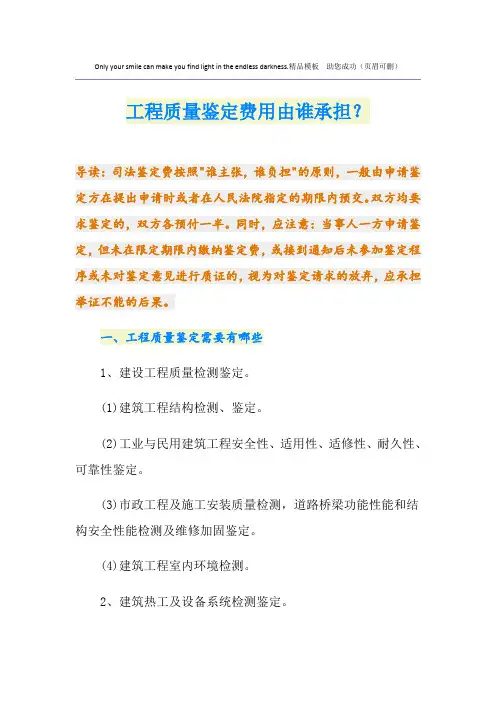 Only your smile can make you find light in the endless darkness.精品模板　助您成功（页眉可删）

工程质量鉴定费用由谁承担？

导读：司法鉴定费按照"谁主张，谁负担"的原则，一般由申请鉴定方在提出申请时或者在人民法院指定的期限内预交。双方均要求鉴定的，双方各预付一半。同时，应注意：当事人一方申请鉴定，但未在限定期限内缴纳鉴定费，或接到通知后未参加鉴定程序或未对鉴定意见进行质证的，视为对鉴定请求的放弃，应承担举证不能的后果。

一、工程质量鉴定需要有哪些

1、建设工程质量检测鉴定。

(1)建筑工程结构检测、鉴定。

(2)工业与民用建筑工程安全性、适用性、适修性、耐久性、可靠性鉴定。

(3)市政工程及施工安装质量检测，道路桥梁功能性能和结构安全性能检测及维修加固鉴定。

(4)建筑工程室内环境检测。

2、建筑热工及设备系统检测鉴定。